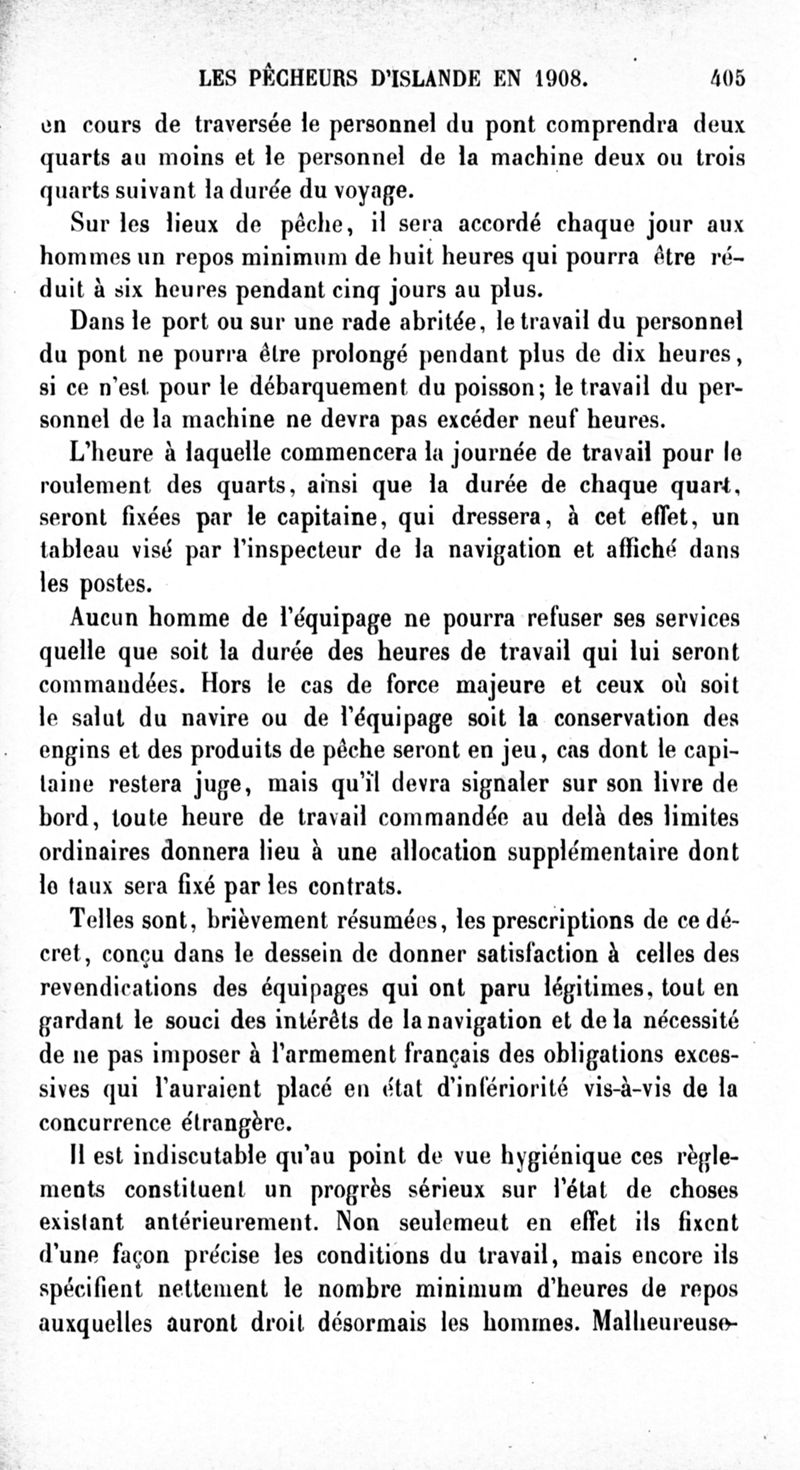 LES PÊCHEURS D'ISLANDE EN 1908. 405

en cours de traversée le personnel du pont comprendra deux quarts au moins et le personnel de la machine deux ou trois quarts suivant la durée du voyage.

Sur les lieux de pêche, il sera accordé chaque jour aux hommes un repos minimum de huit heures qui pourra être réduit à six heures pendant cinq jours au plus.

Dans le port ou sur une rade abritée, le travail du personnel du pont ne pourra être prolongé pendant plus de dix heures, si ce n'est pour le débarquement du poisson; le travail du personnel de la machine ne devra pas excéder neuf heures.

L'heure à laquelle commencera la journée de travail pour le roulement des quarts, ainsi que la durée de chaque quart, seront fixées par le capitaine, qui dressera, à cet effet, un tableau visé par l'inspecteur de la navigation et affiché dans les postes.

Aucun homme de l'équipage ne pourra refuser ses services quelle que soit la durée des heures de travail qui lui seront commandées. Hors le cas de force majeure et ceux où soit le salut du navire ou de l'équipage soit la conservation des engins et des produits de pêche seront en jeu, cas dont le capitaine restera juge, mais qu'il devra signaler sur son livre de bord, toute heure de travail commandée au delà des limites ordinaires donnera lieu à une allocation supplémentaire dont le taux sera fixé par les contrats.

Telles sont, brièvement résumées, les prescriptions de ce décret, conçu dans le dessein de donner satisfaction à celles des revendications des équipages qui ont paru légitimes, tout en gardant le souci des intérêts de la navigation et de la nécessité de ne pas imposer à l'armement français des obligations excessives qui l'auraient placé en état d'infériorité vis-à-vis de la concurrence étrangère.

Il est indiscutable qu'au point de vue hygiénique ces règlements constituent un progrès sérieux sur l'état de choses existant antérieurement. Non seulemeut en effet ils fixent d'une façon précise les conditions du travail, mais encore ils spécifient nettement le nombre minimum d'heures de repos auxquelles auront droit désormais les hommes. Malheureuse-